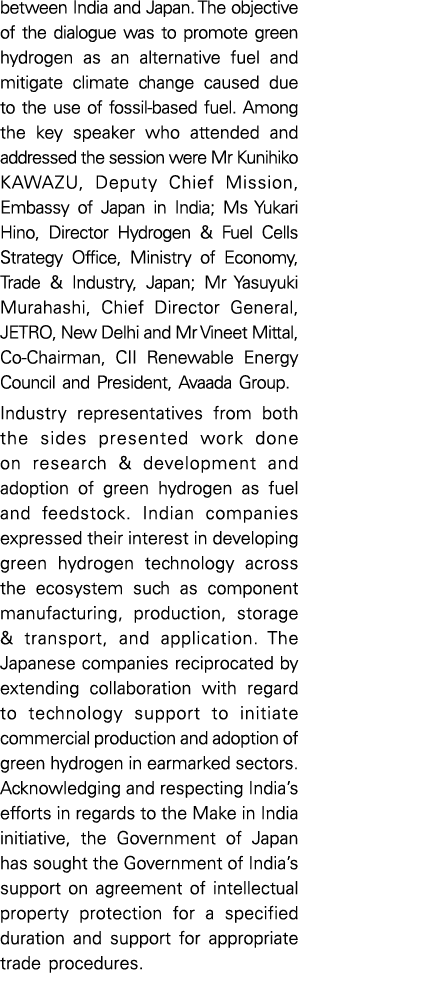 between India and Japan. The objective of the dialogue was to promote green hydrogen as an alternative fuel and mitigate climate change caused due to the use of fossil-based fuel. Among the key speaker who attended and addressed the session were Mr Kunihiko KAWAZU, Deputy Chief Mission, Embassy of Japan in India; Ms Yukari Hino, Director Hydrogen & Fuel Cells Strategy Office, Ministry of Economy, Trade & Industry, Japan; Mr Yasuyuki Murahashi, Chief Director General, JETRO, New Delhi and Mr Vineet Mittal, Co-Chairman, CII Renewable Energy Council and President, Avaada Group.

Industry representatives from both the sides presented work done on research & development and adoption of green hydrogen as fuel and feedstock. Indian companies expressed their interest in developing green hydrogen technology across the ecosystem such as component manufacturing, production, storage & transport, and application. The Japanese companies reciprocated by extending collaboration with regard to technology support to initiate commercial production and adoption of green hydrogen in earmarked sectors. Acknowledging and respecting India's efforts in regards to the Make in India initiative, the Government of Japan has sought the Government of India's support on agreement of intellectual property protection for a specified duration and support for appropriate trade procedures.